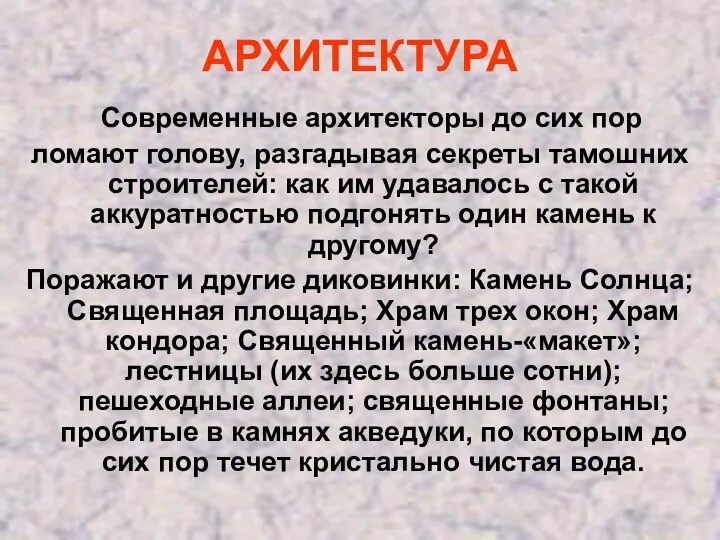 АРХИТЕКТУРА

Современные архитекторы до сих пор ломают голову, разгадывая секреты тамошних строителей: как им удавалось с такой аккуратностью подгонять один камень к другому?

Поражают и другие диковинки: Камень Солнца; Священная площадь; Храм трех окон; Храм кондора; Священный камень-«макет»; лестницы (их здесь больше сотни); пешеходные аллеи; священные фонтаны; пробитые в камнях акведуки, по которым до сих пор течет кристально чистая вода.